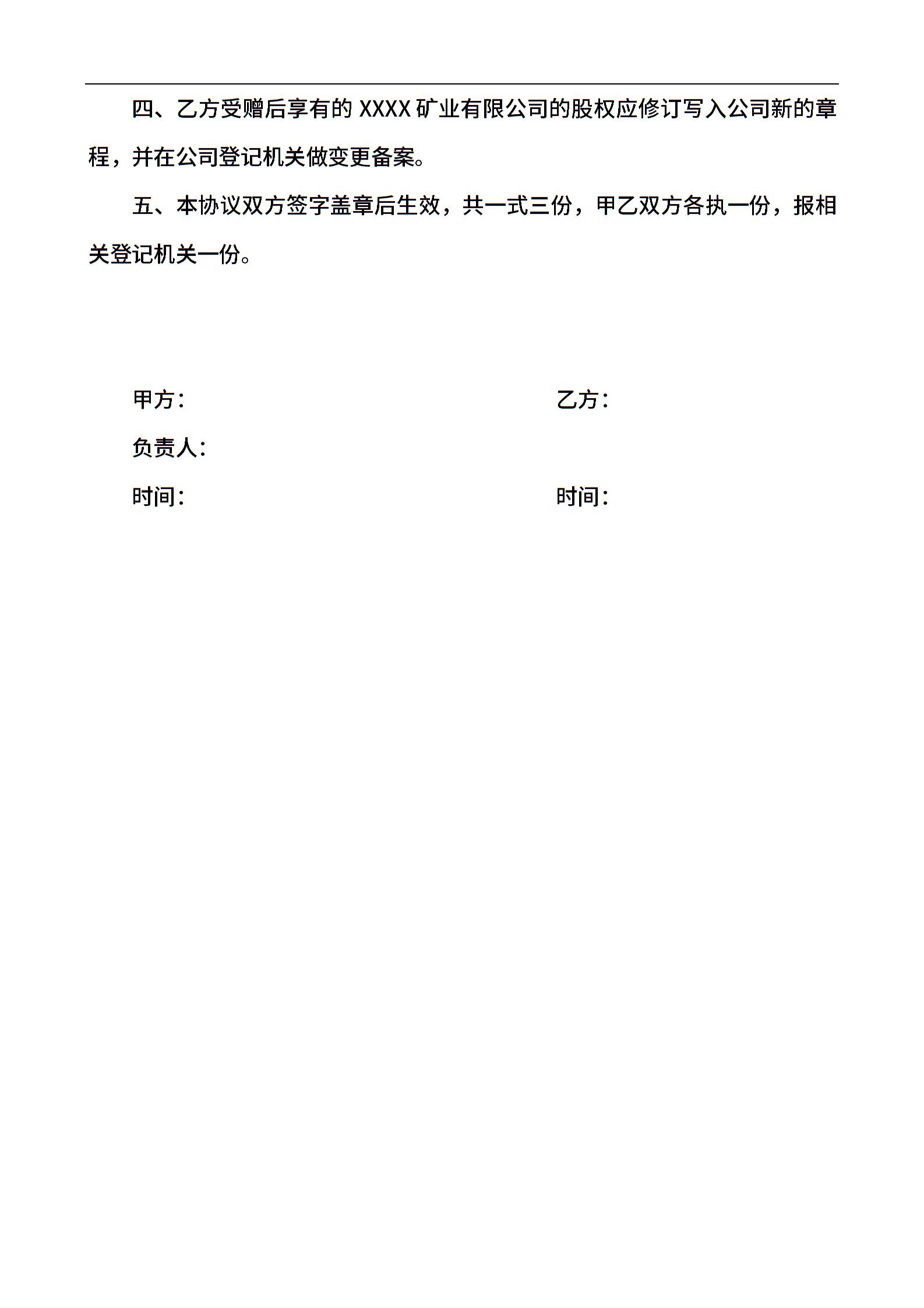 四、乙方受赠后享有的 XXXX 矿业有限公司的股权应修订写入公司新的章程，并在公司登记机关做变更备案。

五、本协议双方签字盖章后生效，共一式三份，甲乙双方各执一份，报相关登记机关一份。

甲方：

乙方：

负责人：

时间：

时间：